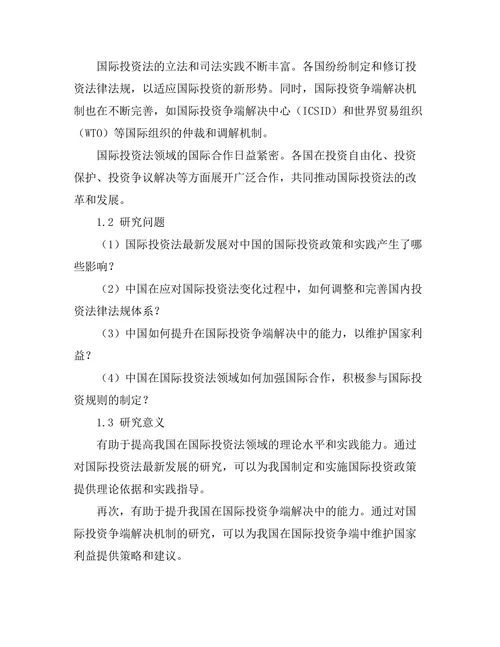 国际投资法的立法和司法实践不断丰富。各国纷纷制定和修订投资法律法规，以适应国际投资的新形势。同时，国际投资争端解决机制也在不断完善，如国际投资争端解决中心（ICSID）和世界贸易组织（WTO）等国际组织的仲裁和调解机制。

国际投资法领域的国际合作日益紧密。各国在投资自由化、投资保护、投资争议解决等方面展开广泛合作，共同推动国际投资法的改革和发展。

1.2 研究问题

（1）国际投资法最新发展对中国的国际投资政策和实践产生了哪些影响？

（2）中国在应对国际投资法变化过程中，如何调整和完善国内投资法律法规体系？

（3）中国如何提升在国际投资争端解决中的能力，以维护国家利益？

（4）中国在国际投资法领域如何加强国际合作，积极参与国际投资规则的制定？

1.3 研究意义

有助于提高我国在国际投资法领域的理论水平和实践能力。通过对国际投资法最新发展的研究，可以为我国制定和实施国际投资政策提供理论依据和实践指导。

再次，有助于提升我国在国际投资争端解决中的能力。通过对国际投资争端解决机制的研究，可以为我国在国际投资争端中维护国家利益提供策略和建议。